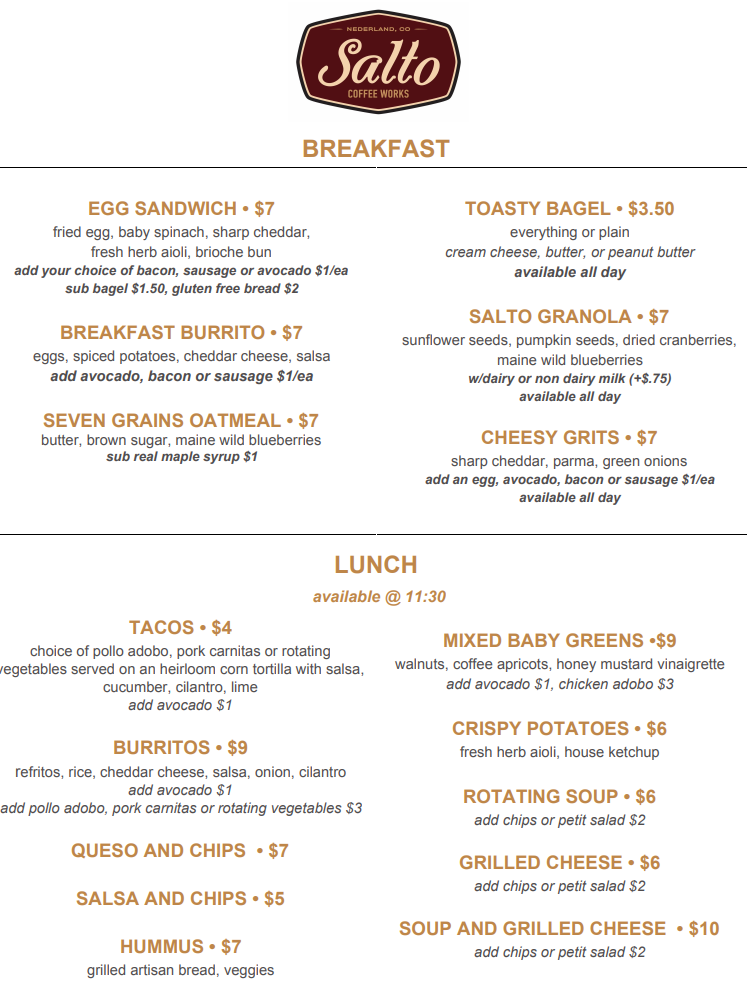 NEDERLAND, CO
Salto
COFFEE WORKS

BREAKFAST

EGG SANDWICH • $7
fried egg, baby spinach, sharp cheddar, fresh herb aioli, brioche bun
add your choice of bacon, sausage or avocado $1/ea
sub bagel $1.50, gluten free bread $2

BREAKFAST BURRITO • $7
eggs, spiced potatoes, cheddar cheese, salsa
add avocado, bacon or sausage $1/ea

SEVEN GRAINS OATMEAL • $7
butter, brown sugar, maine wild blueberries
sub real maple syrup $1

TOASTY BAGEL • $3.50
everything or plain
cream cheese, butter, or peanut butter
available all day

SALTO GRANOLA • $7
sunflower seeds, pumpkin seeds, dried cranberries, maine wild blueberries
w/dairy or non dairy milk (+$.75)
available all day

CHEESY GRITS • $7
sharp cheddar, parma, green onions
add an egg, avocado, bacon or sausage $1/ea
available all day

LUNCH
available @ 11:30

TACOS • $4
choice of pollo adobo, pork carnitas or rotating vegetables served on an heirloom corn tortilla with salsa, cucumber, cilantro, lime
add avocado $1

BURRITOS • $9
refritos, rice, cheddar cheese, salsa, onion, cilantro
add avocado $1
add pollo adobo, pork carnitas or rotating vegetables $3

QUESO AND CHIPS • $7

SALSA AND CHIPS • $5

HUMMUS • $7
grilled artisan bread, veggies

MIXED BABY GREENS •$9
walnuts, coffee apricots, honey mustard vinaigrette
add avocado $1, chicken adobo $3

CRISPY POTATOES • $6
fresh herb aioli, house ketchup

ROTATING SOUP • $6
add chips or petit salad $2

GRILLED CHEESE • $6
add chips or petit salad $2

SOUP AND GRILLED CHEESE • $10
add chips or petit salad $2